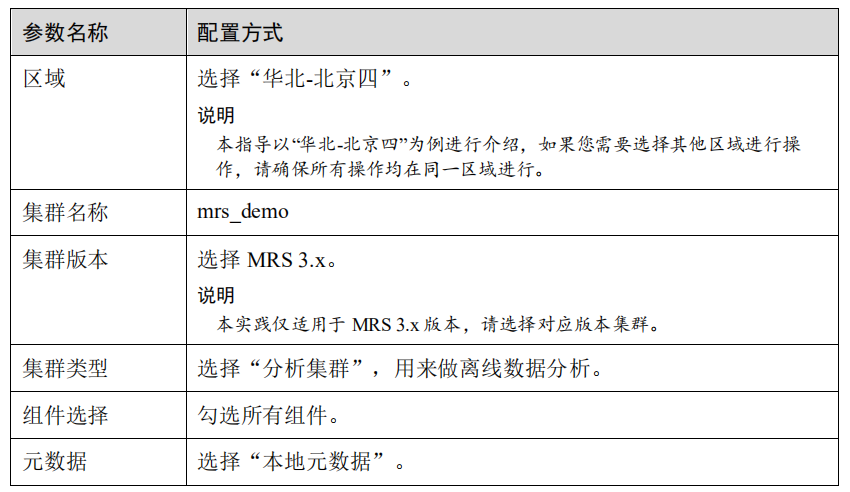 | 参数名称 | 配置方式 |
|---|---|
| 区域 | 选择“华北-北京四”。 说明 本指导以“华北-北京四”为例进行介绍，如果您需要选择其他区域进行操作，请确保所有操作均在同一区域进行。 |
| 集群名称 | mrs_demo |
| 集群版本 | 选择MRS 3.x。 说明 本实践仅适用于MRS 3.x版本，请选择对应版本集群。 |
| 集群类型 | 选择“分析集群”，用来做离线数据分析。 |
| 组件选择 | 勾选所有组件。 |
| 元数据 | 选择“本地元数据”。 |